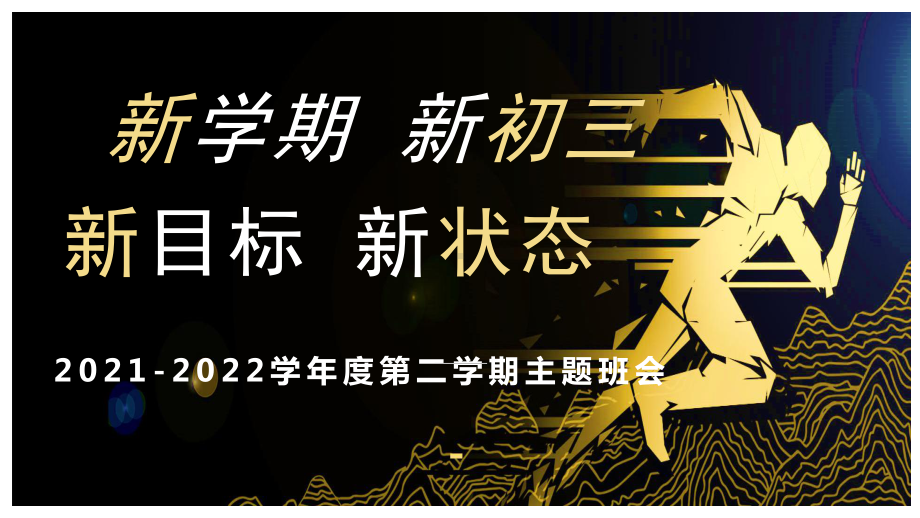 新学期 新初三

新目标 新状态

2021-2022学年度第二学期主题班会